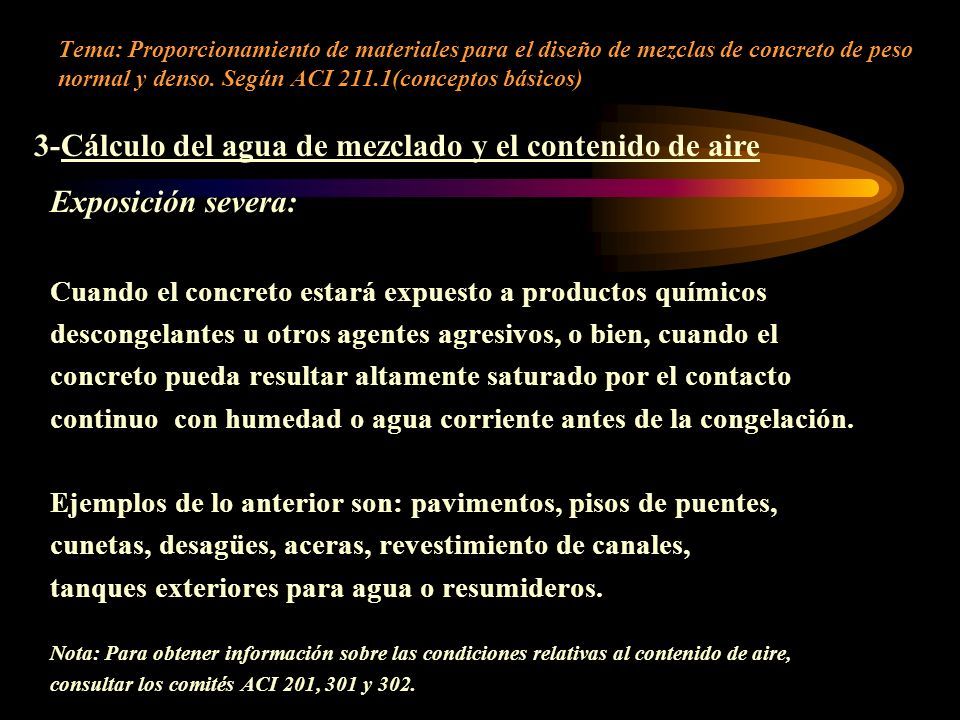 Tema: Proporcionamiento de materiales para el diseño de mezclas de concreto de peso normal y denso. Según ACI 211.1(conceptos básicos)

3-Cálculo del agua de mezclado y el contenido de aire

Exposición severa:

Cuando el concreto estará expuesto a productos químicos descongelantes u otros agentes agresivos, o bien, cuando el concreto pueda resultar altamente saturado por el contacto continuo con humedad o agua corriente antes de la congelación.

Ejemplos de lo anterior son: pavimentos, pisos de puentes, cunetas, desagües, aceras, revestimiento de canales, tanques exteriores para agua o resumideros.

Nota: Para obtener información sobre las condiciones relativas al contenido de aire, consultar los comités ACI 201, 301 y 302.